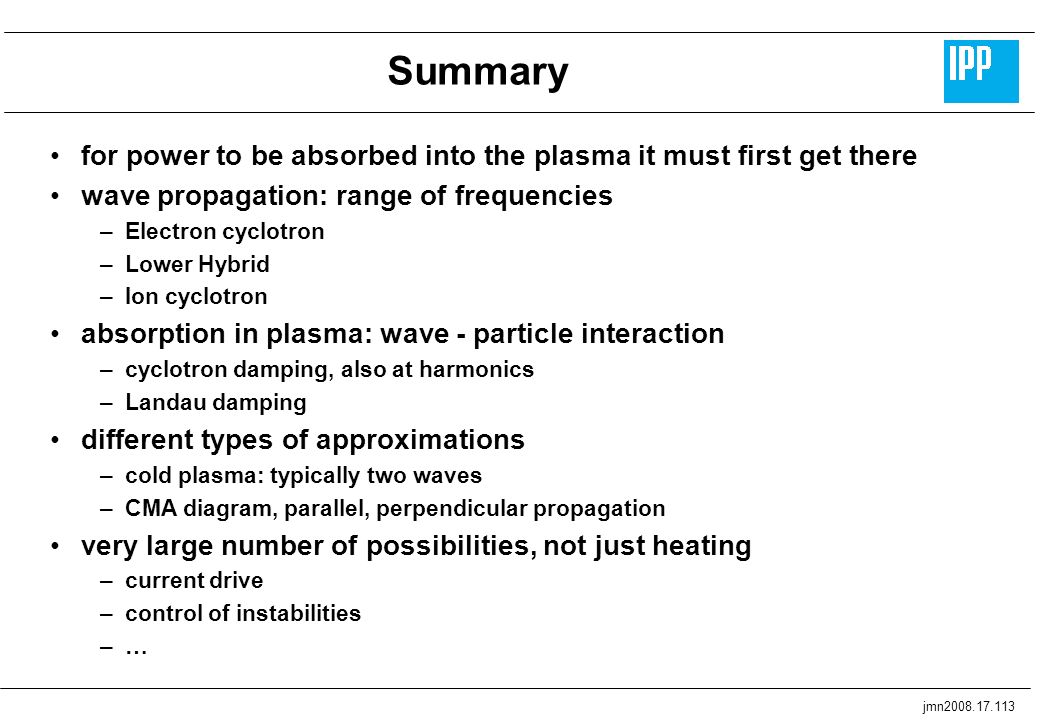 Summary

IPP

• for power to be absorbed into the plasma it must first get there
• wave propagation: range of frequencies
– Electron cyclotron
– Lower Hybrid
– Ion cyclotron
• absorption in plasma: wave - particle interaction
– cyclotron damping, also at harmonics
– Landau damping
• different types of approximations
– cold plasma: typically two waves
– CMA diagram, parallel, perpendicular propagation
• very large number of possibilities, not just heating
– current drive
– control of instabilities
– …

jmn2008.17.113